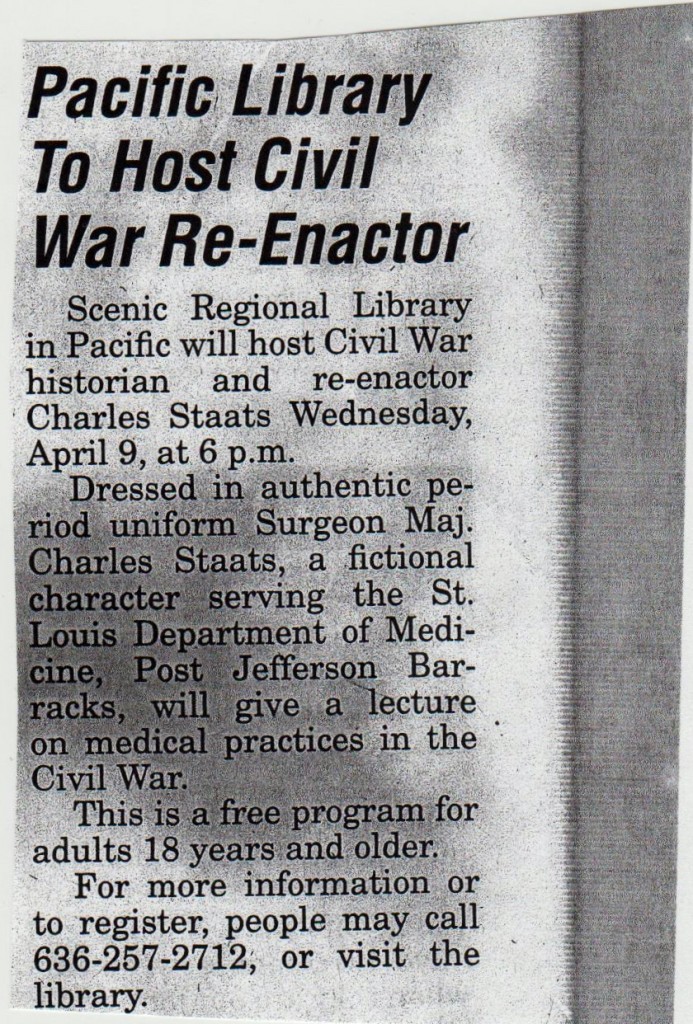 Pacific Library To Host Civil War Re-Enactor

Scenic Regional Library in Pacific will host Civil War historian and re-enactor Charles Staats Wednesday, April 9, at 6 p.m.

Dressed in authentic period uniform Surgeon Maj. Charles Staats, a fictional character serving the St. Louis Department of Medicine, Post Jefferson Barracks, will give a lecture on medical practices in the Civil War.

This is a free program for adults 18 years and older.

For more information or to register, people may call 636-257-2712, or visit the library.